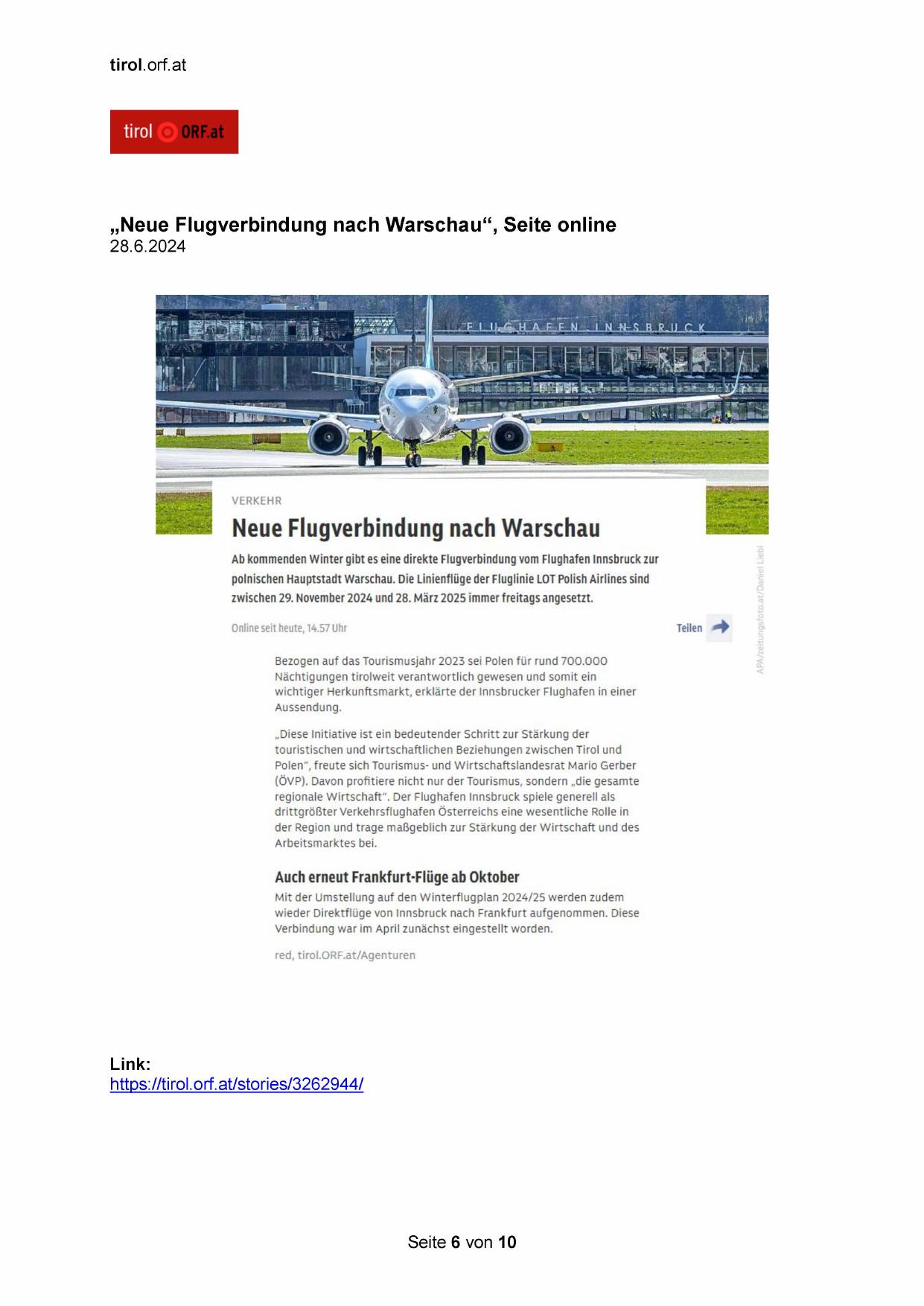 tirol.orf.at

tirol ORF.at

„Neue Flugverbindung nach Warschau“, Seite online
28.6.2024

FLUGHAFEN INNSBRUCK

VERKEHR

Neue Flugverbindung nach Warschau

Ab kommenden Winter gibt es eine direkte Flugverbindung vom Flughafen Innsbruck zur polnischen Hauptstadt Warschau. Die Linienflüge der Fluglinie LOT Polish Airlines sind zwischen 29. November 2024 und 28. März 2025 immer freitags angesetzt.

Online seit heute, 14.57 Uhr

Teilen

APA/zeitungsfoto.at/Daniel Liebl

Bezogen auf das Tourismusjahr 2023 sei Polen für rund 700.000 Nächtigungen tirolweit verantwortlich gewesen und somit ein wichtiger Herkunftsmarkt, erklärte der Innsbrucker Flughafen in einer Aussendung.

„Diese Initiative ist ein bedeutender Schritt zur Stärkung der touristischen und wirtschaftlichen Beziehungen zwischen Tirol und Polen“, freute sich Tourismus- und Wirtschaftslandesrat Mario Gerber (ÖVP). Davon profitiere nicht nur der Tourismus, sondern „die gesamte regionale Wirtschaft“. Der Flughafen Innsbruck spiele generell als drittgrößter Verkehrsflughafen Österreichs eine wesentliche Rolle in der Region und trage maßgeblich zur Stärkung der Wirtschaft und des Arbeitsmarktes bei.

Auch erneut Frankfurt-Flüge ab Oktober

Mit der Umstellung auf den Winterflugplan 2024/25 werden zudem wieder Direktflüge von Innsbruck nach Frankfurt aufgenommen. Diese Verbindung war im April zunächst eingestellt worden.

red, tirol.ORF.at/Agenturen

Link:
https://tirol.orf.at/stories/3262944/

Seite 6 von 10